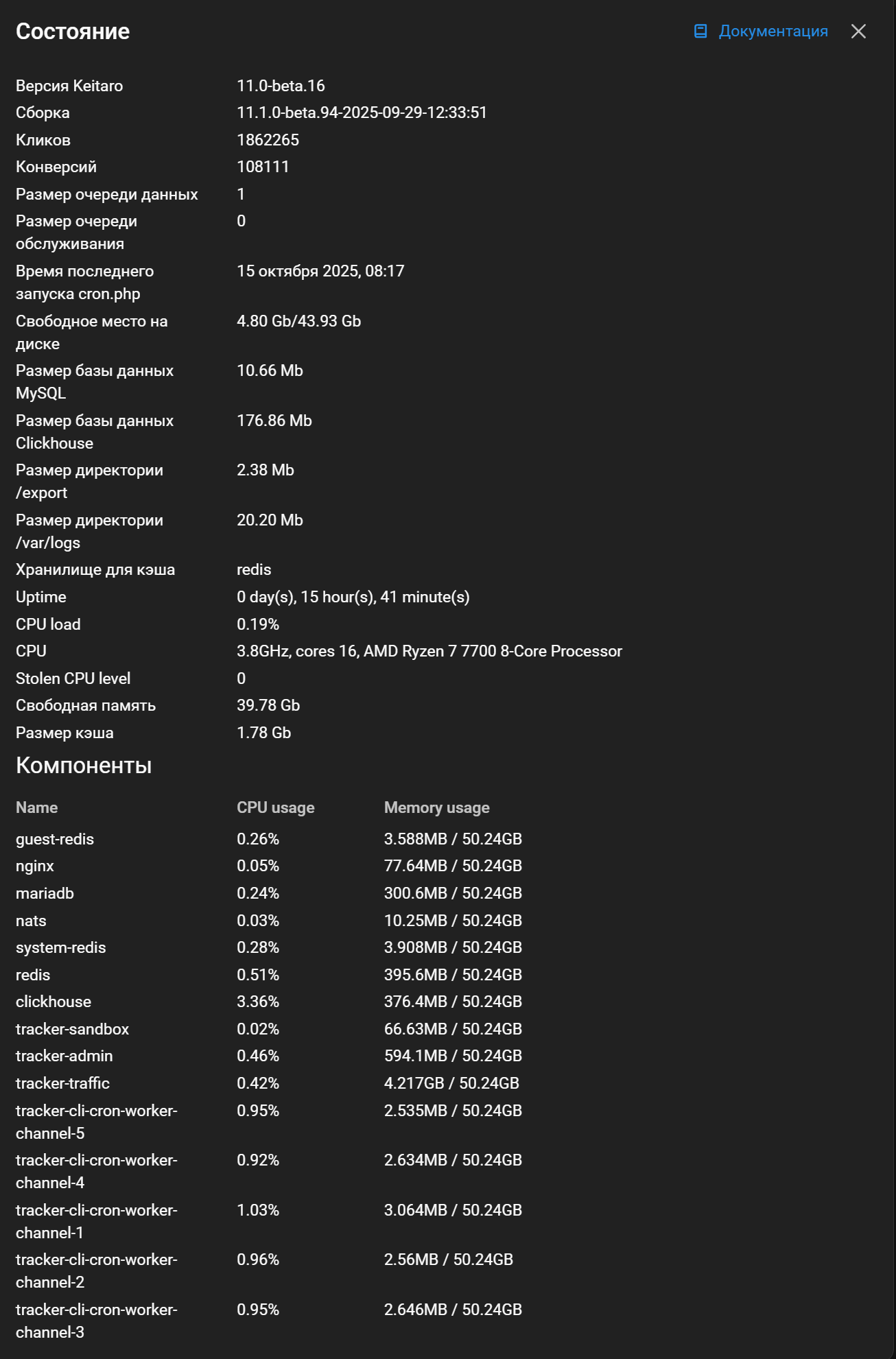 Состояние

Документация

| | |
|---|---|
| Версия Keitaro | 11.0-beta.16 |
| Сборка | 11.1.0-beta.94-2025-09-29-12:33:51 |
| Кликов | 1862265 |
| Конверсий | 108111 |
| Размер очереди данных | 1 |
| Размер очереди обслуживания | 0 |
| Время последнего запуска cron.php | 15 октября 2025, 08:17 |
| Свободное место на диске | 4.80 Gb/43.93 Gb |
| Размер базы данных MySQL | 10.66 Mb |
| Размер базы данных Clickhouse | 176.86 Mb |
| Размер директории /export | 2.38 Mb |
| Размер директории /var/logs | 20.20 Mb |
| Хранилище для кэша | redis |
| Uptime | 0 day(s), 15 hour(s), 41 minute(s) |
| CPU load | 0.19% |
| CPU | 3.8GHz, cores 16, AMD Ryzen 7 7700 8-Core Processor |
| Stolen CPU level | 0 |
| Свободная память | 39.78 Gb |
| Размер кэша | 1.78 Gb |

Компоненты

| Name | CPU usage | Memory usage |
|---|---|---|
| guest-redis | 0.26% | 3.588MB / 50.24GB |
| nginx | 0.05% | 77.64MB / 50.24GB |
| mariadb | 0.24% | 300.6MB / 50.24GB |
| nats | 0.03% | 10.25MB / 50.24GB |
| system-redis | 0.28% | 3.908MB / 50.24GB |
| redis | 0.51% | 395.6MB / 50.24GB |
| clickhouse | 3.36% | 376.4MB / 50.24GB |
| tracker-sandbox | 0.02% | 66.63MB / 50.24GB |
| tracker-admin | 0.46% | 594.1MB / 50.24GB |
| tracker-traffic | 0.42% | 4.217GB / 50.24GB |
| tracker-cli-cron-worker-channel-5 | 0.95% | 2.535MB / 50.24GB |
| tracker-cli-cron-worker-channel-4 | 0.92% | 2.634MB / 50.24GB |
| tracker-cli-cron-worker-channel-1 | 1.03% | 3.064MB / 50.24GB |
| tracker-cli-cron-worker-channel-2 | 0.96% | 2.56MB / 50.24GB |
| tracker-cli-cron-worker-channel-3 | 0.95% | 2.646MB / 50.24GB |